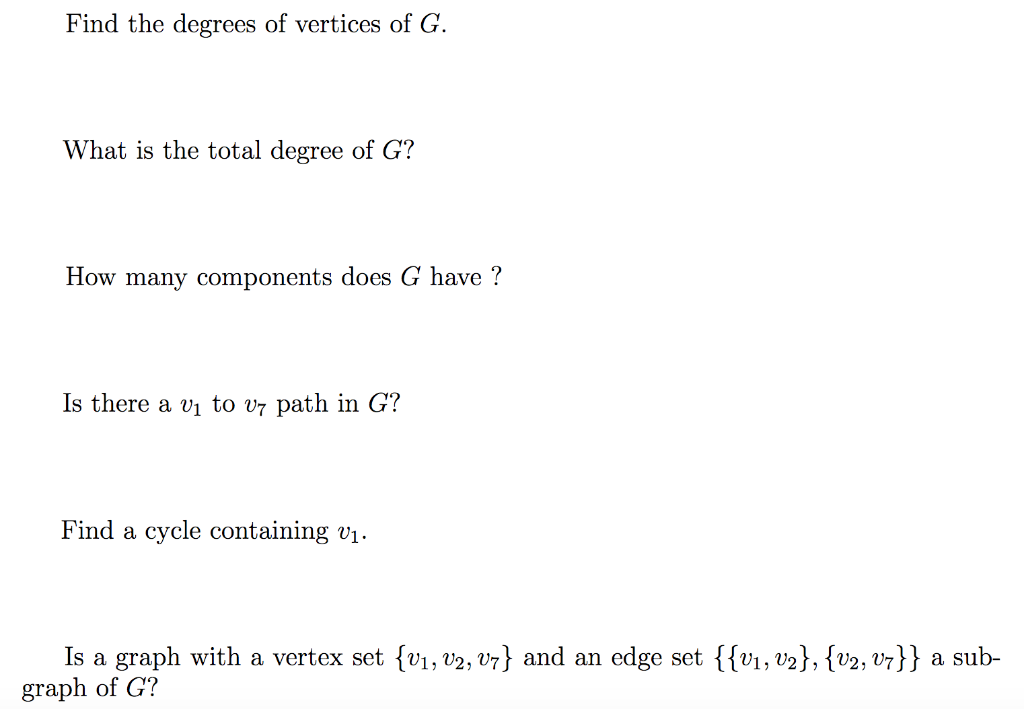 Find the degrees of vertices of $G$.

What is the total degree of $G$?

How many components does $G$ have ?

Is there a $v_1$ to $v_7$ path in $G$?

Find a cycle containing $v_1$.

Is a graph with a vertex set $\{v_1, v_2, v_7\}$ and an edge set $\{\{v_1, v_2\}, \{v_2, v_7\}\}$ a subgraph of $G$?